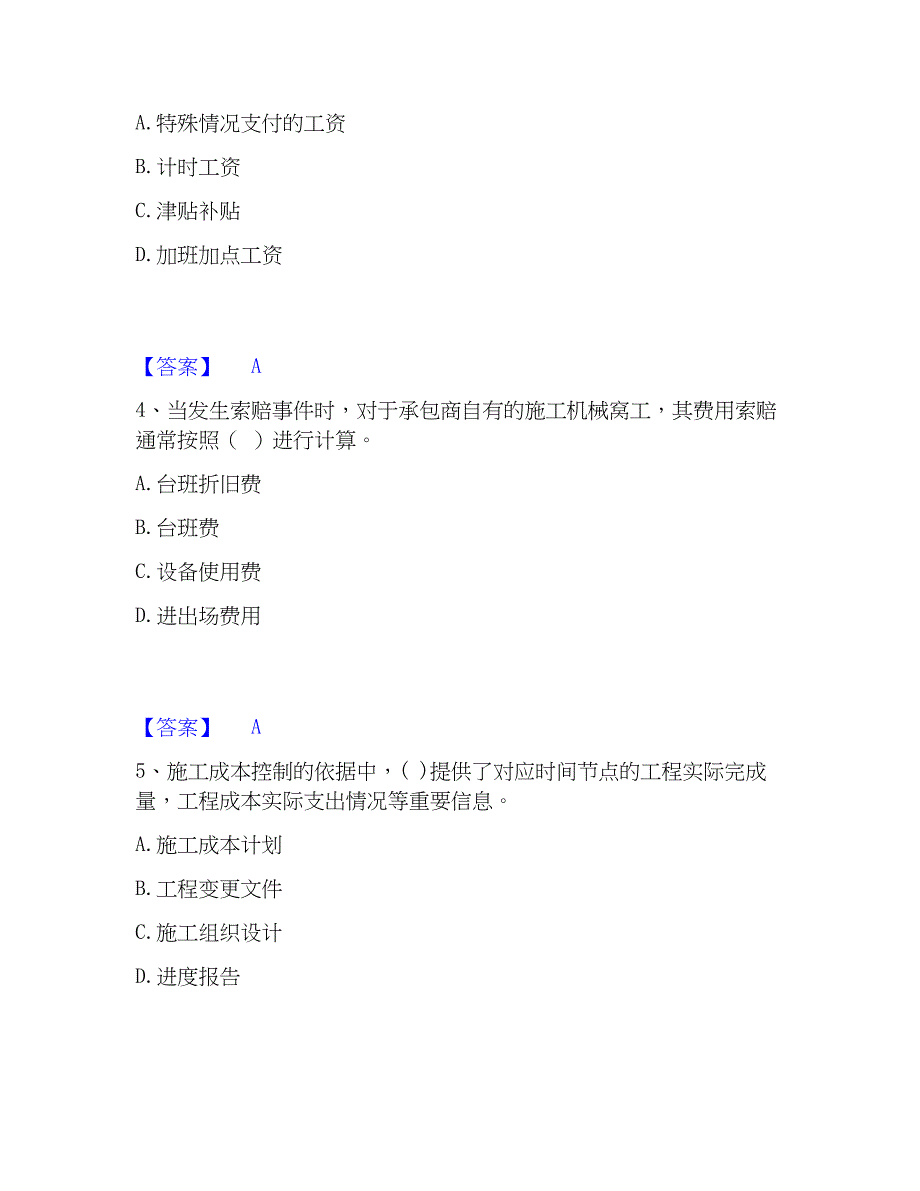 A. 特殊情况支付的工资

B. 计时工资

C. 津贴补贴

D. 加班加点工资

【答案】 A

4、当发生索赔事件时，对于承包商自有的施工机械窝工，其费用索赔通常按照（ ）进行计算。

A. 台班折旧费

B. 台班费

C. 设备使用费

D. 进出场费用

【答案】 A

5、施工成本控制的依据中，( )提供了对应时间节点的工程实际完成量，工程成本实际支出情况等重要信息。

A. 施工成本计划

B. 工程变更文件

C. 施工组织设计

D. 进度报告